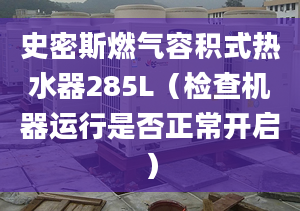 史密斯燃气容积式热水器285L（检查机器运行是否正常开启）